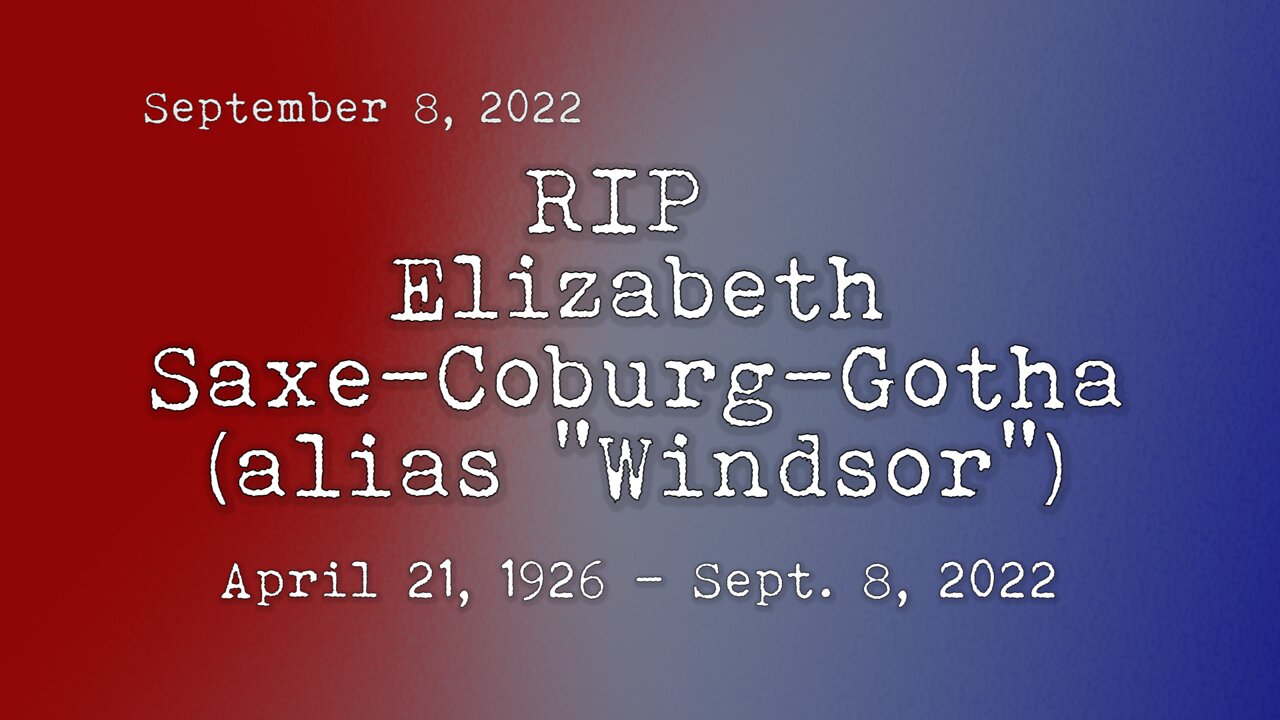 September 8, 2022

RIP
Elizabeth
Saxe-Coburg-Gotha
(alias "Windsor")

April 21, 1926 - Sept. 8, 2022